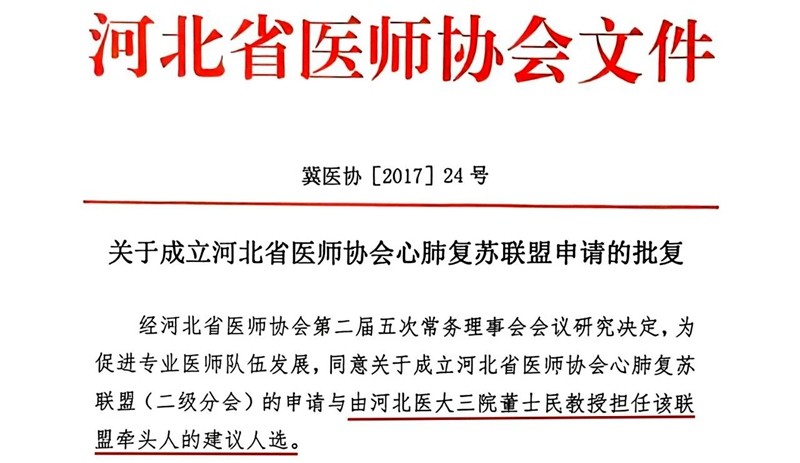 河北省医师协会文件

冀医协［2017］24号

关于成立河北省医师协会心肺复苏联盟申请的批复

经河北省医师协会第二届五次常务理事会会议研究决定，为促进专业医师队伍发展，同意关于成立河北省医师协会心肺复苏联盟（二级分会）的申请与由河北医大三院董士民教授担任该联盟牵头人的建议人选。